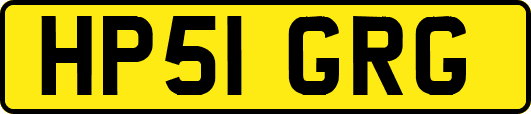 HP51 GRG